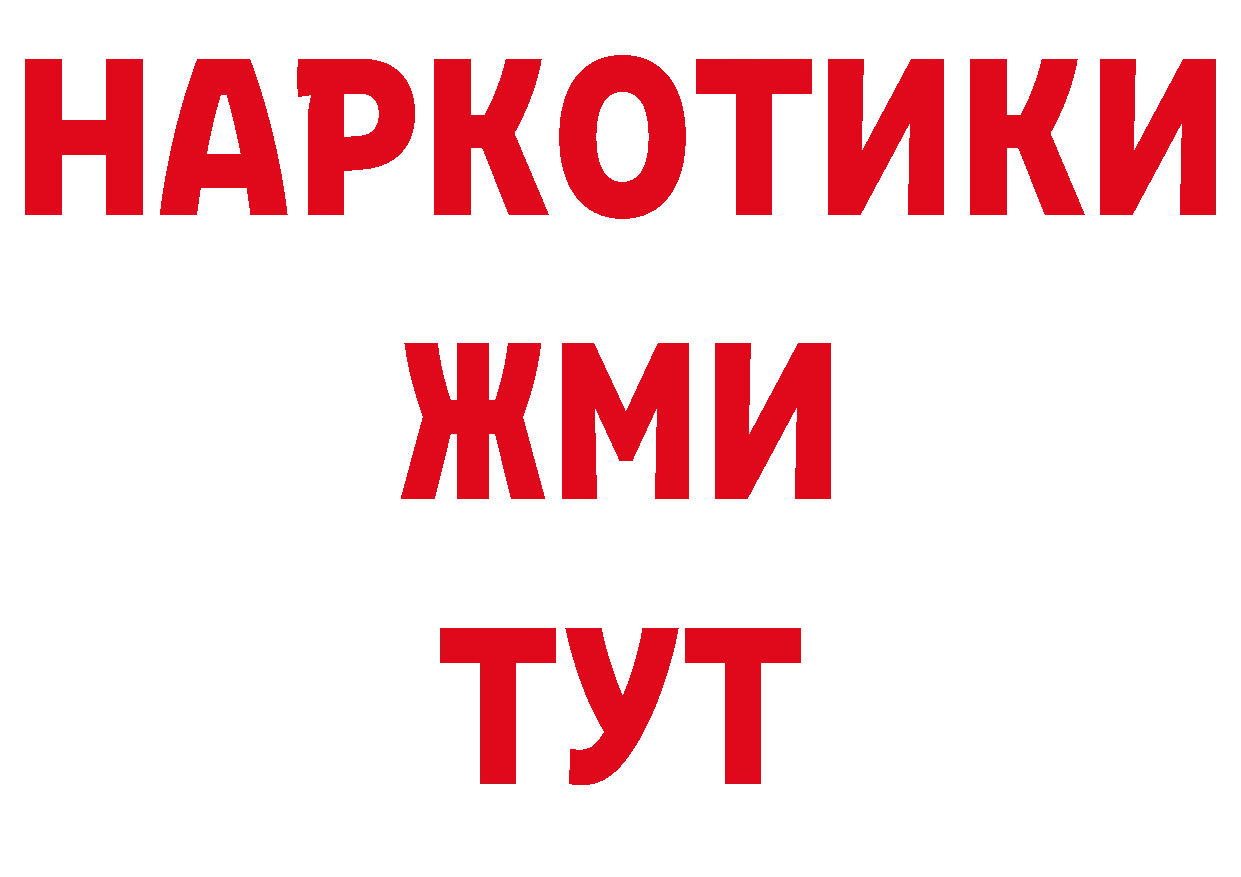 НАРКОТИКИ
ЖМИ
ТУТ